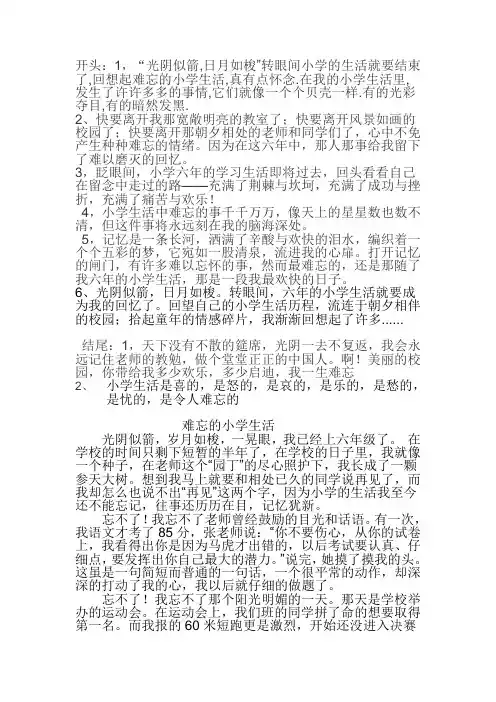 开头：1，“光阴似箭,日月如梭”转眼间小学的生活就要结束了,回想起难忘的小学生活,真有点怀念.在我的小学生活里,发生了许许多多的事情,它们就像一个个贝壳一样.有的光彩夺目,有的暗然发黑.
2、快要离开我那宽敞明亮的教室了；快要离开风景如画的校园了；快要离开那朝夕相处的老师和同学们了，心中不免产生种种难忘的情绪。因为在这六年中，那人那事给我留下了难以磨灭的回忆。
3，眨眼间，小学六年的学习生活即将过去，回头看看自己在留念中走过的路——充满了荆棘与坎坷，充满了成功与挫折，充满了痛苦与欢乐！
4，小学生活中难忘的事千千万万，像天上的星星数也数不清，但这件事将永远刻在我的脑海深处。
5，记忆是一条长河，洒满了辛酸与欢快的泪水，编织着一个个五彩的梦，它宛如一股清泉，流进我的心扉。打开记忆的闸门，有许多难以忘怀的事，然而最难忘的，还是那随了我六年的小学生活，那是一段我最欢快的日子。
6、光阴似箭，日月如梭。转眼间，六年的小学生活就要成为我的回忆了。回望自己的小学生活历程，流连于朝夕相伴的校园；拾起童年的情感碎片，我渐渐回想起了许多......

结尾：1，天下没有不散的筵席，光阴一去不复返，我会永远记住老师的教勉，做个堂堂正正的中国人。啊！美丽的校园，你带给我多少欢乐，多少启迪，我一生难忘
2、 小学生活是喜的，是怒的，是哀的，是乐的，是愁的，是忧的，是令人难忘的

难忘的小学生活
光阴似箭，岁月如梭，一晃眼，我已经上六年级了。在学校的时间只剩下短暂的半年了，在学校的日子里，我就像一个种子，在老师这个“园丁”的尽心照护下，我长成了一颗参天大树。想到我马上就要和相处已久的同学说再见了，而我却怎么也说不出“再见”这两个字，因为小学的生活我至今还不能忘记，往事还历历在目，记忆犹新。
忘不了！我忘不了老师曾经鼓励的目光和话语。有一次，我语文才考了85分，张老师说：“你不要伤心，从你的试卷上，我看得出你是因为马虎才出错的，以后考试要认真、仔细点，要发挥出你自己最大的潜力。”说完，她摸了摸我的头。这虽是一句简短而普通的一句话，一个很平常的动作，却深深的打动了我的心，我以后就仔细的做题了。
忘不了！我忘不了那个阳光明媚的一天。那天是学校举办的运动会。在运动会上，我们班的同学拼了命的想要取得第一名。而我报的60米短跑更是激烈，开始还没进入决赛